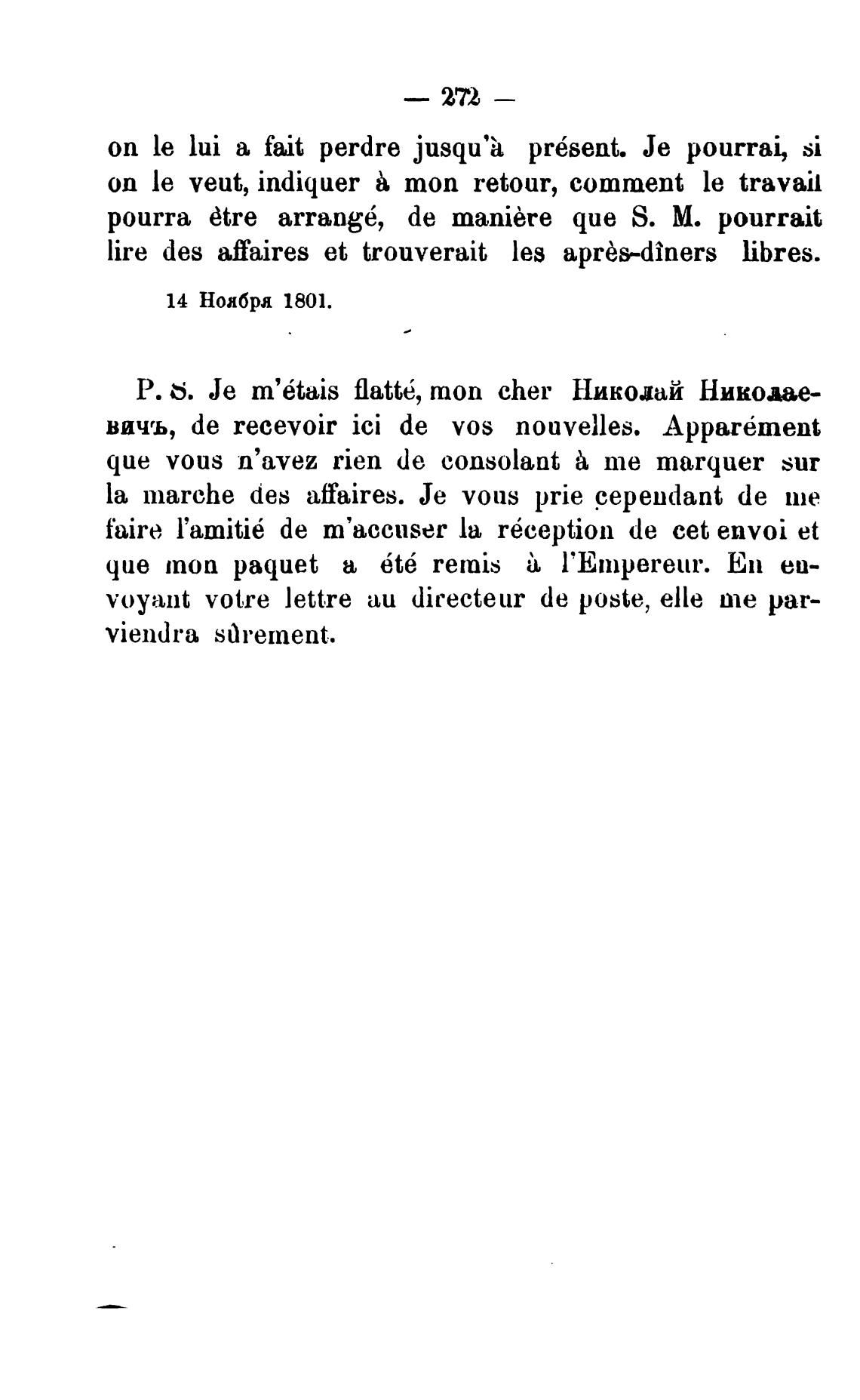 — 272 —

on le lui a fait perdre jusqu'à présent. Je pourrai, si on le veut, indiquer à mon retour, comment le travail pourra être arrangé, de manière que S. M. pourrait lire des affaires et trouverait les après-dîners libres.

14 Ноября 1801.

P. S. Je m'étais flatté, mon cher Николай Николаевичъ, de recevoir ici de vos nouvelles. Apparément que vous n'avez rien de consolant à me marquer sur la marche des affaires. Je vous prie cependant de me faire l'amitié de m'accuser la réception de cet envoi et que mon paquet a été remis à l'Empereur. En envoyant votre lettre au directeur de poste, elle me parviendra sûrement.